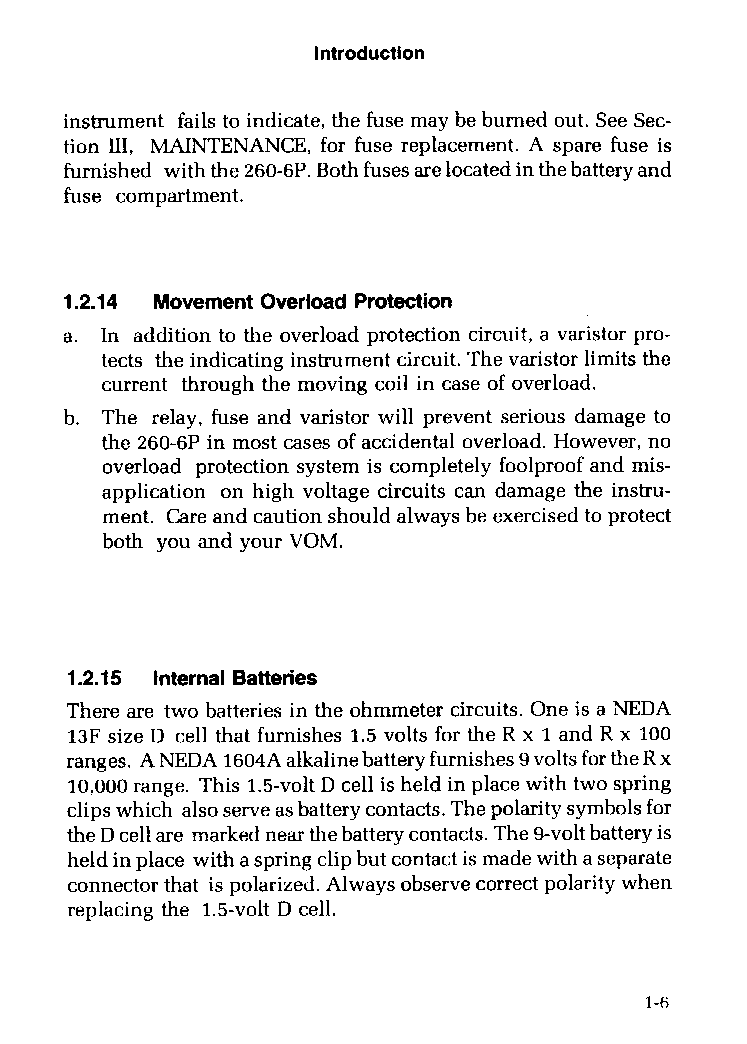 Introduction

instrument fails to indicate, the fuse may be burned out. See Section III, MAINTENANCE, for fuse replacement. A spare fuse is furnished with the 260-6P. Both fuses are located in the battery and fuse compartment.

1.2.14 Movement Overload Protection

a. In addition to the overload protection circuit, a varistor protects the indicating instrument circuit. The varistor limits the current through the moving coil in case of overload.

b. The relay, fuse and varistor will prevent serious damage to the 260-6P in most cases of accidental overload. However, no overload protection system is completely foolproof and misapplication on high voltage circuits can damage the instrument. Care and caution should always be exercised to protect both you and your VOM.

1.2.15 Internal Batteries

There are two batteries in the ohmmeter circuits. One is a NEDA 13F size D cell that furnishes 1.5 volts for the R x 1 and R x 100 ranges. A NEDA 1604A alkaline battery furnishes 9 volts for the R x 10,000 range. This 1.5-volt D cell is held in place with two spring clips which also serve as battery contacts. The polarity symbols for the D cell are marked near the battery contacts. The 9-volt battery is held in place with a spring clip but contact is made with a separate connector that is polarized. Always observe correct polarity when replacing the 1.5-volt D cell.

1-6